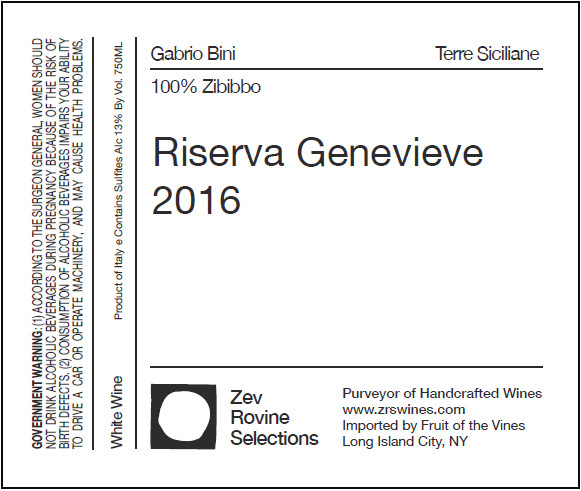 GOVERNMENT WARNING: (1) ACCORDING TO THE SURGEON GENERAL, WOMEN SHOULD NOT DRINK ALCOHOLIC BEVERAGES DURING PREGNANCY BECAUSE OF THE RISK OF BIRTH DEFECTS. (2) CONSUMPTION OF ALCOHOLIC BEVERAGES IMPAIRS YOUR ABILITY TO DRIVE A CAR OR OPERATE MACHINERY, AND MAY CAUSE HEALTH PROBLEMS.

White Wine

Product of Italy e Contains Sulfites Alc 13% By Vol. 750ML

Gabrio Bini

Terre Siciliane

100% Zibibbo

Riserva Genevieve
2016

Zev
Rovine
Selections

Purveyor of Handcrafted Wines
www.zrswines.com
Imported by Fruit of the Vines
Long Island City, NY